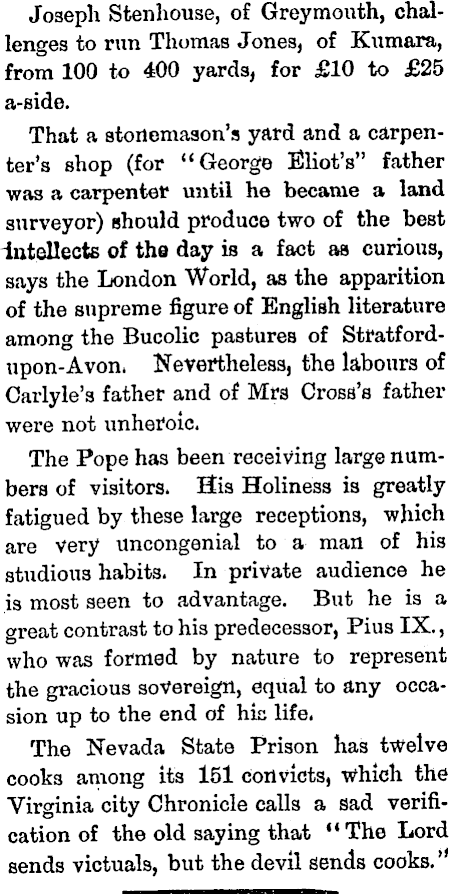 Joseph Stenhouse, of Greymouth, challenges to run Thomas Jones, of Kumara, from 100 to 400 yards, for £10 to £25 a-side.

That a stonemason's yard and a carpenter's shop (for "George Eliot's" father was a carpenter until he became a land surveyor) should produce two of the best intellects of the day is a fact as curious, says the London World, as the apparition of the supreme figure of English literature among the Bucolic pastures of Stratford-upon-Avon. Nevertheless, the labours of Carlyle's father and of Mrs Cross's father were not unheroic.

The Pope has been receiving large numbers of visitors. His Holiness is greatly fatigued by these large receptions, which are very uncongenial to a man of his studious habits. In private audience he is most seen to advantage. But he is a great contrast to his predecessor, Pius IX., who was formed by nature to represent the gracious sovereign, equal to any occasion up to the end of his life.

The Nevada State Prison has twelve cooks among its 151 convicts, which the Virginia city Chronicle calls a sad verification of the old saying that "The Lord sends victuals, but the devil sends cooks."